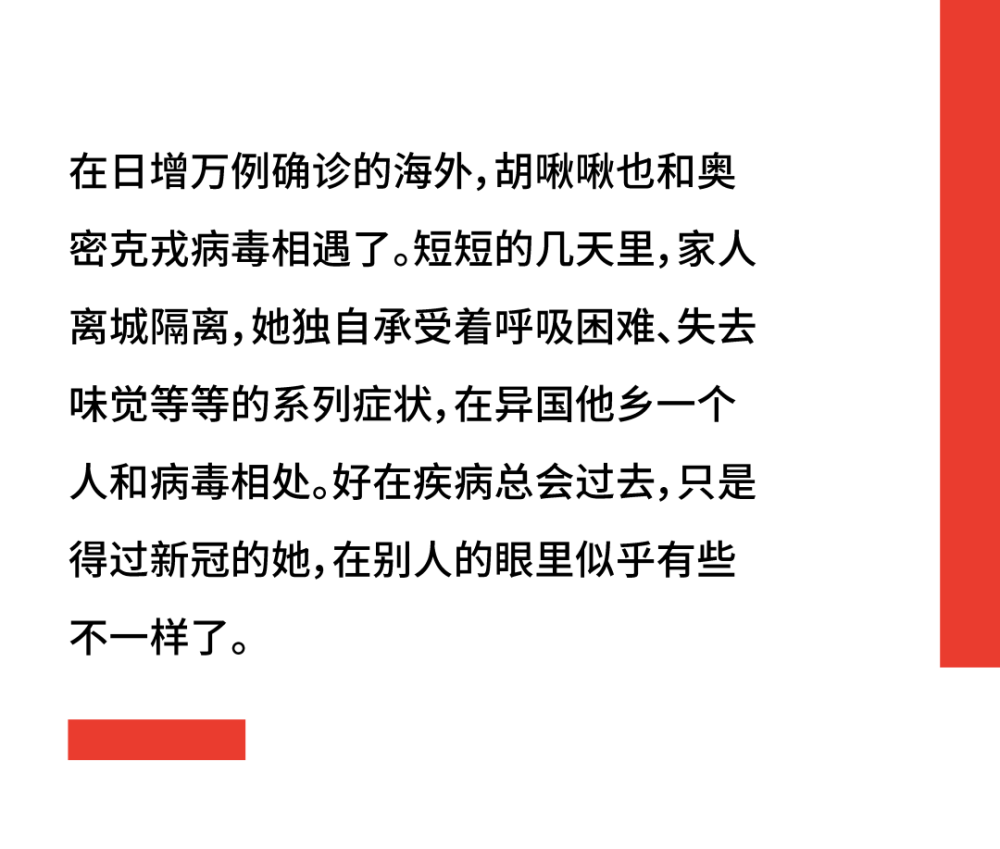 在日增万例确诊的海外，胡啾啾也和奥密克戎病毒相遇了。短短的几天里，家人离城隔离，她独自承受着呼吸困难、失去味觉等等的系列症状，在异国他乡一个人和病毒相处。好在疾病总会过去，只是得过新冠的她，在别人的眼里似乎有些不一样了。